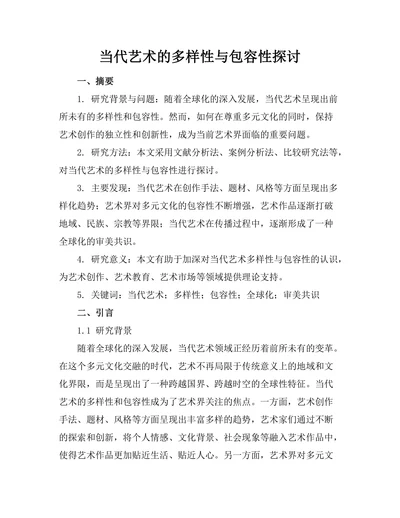 当代艺术的多样性与包容性探讨

一、摘要

1. 研究背景与问题：随着全球化的深入发展，当代艺术呈现出前所未有的多样性和包容性。然而，如何在尊重多元文化的同时，保持艺术创作的独立性和创新性，成为当前艺术界面临的重要问题。

2. 研究方法：本文采用文献分析法、案例分析法、比较研究法等，对当代艺术的多样性与包容性进行探讨。

3. 主要发现：当代艺术在创作手法、题材、风格等方面呈现出多样化趋势；艺术界对多元文化的包容性不断增强，艺术作品逐渐打破地域、民族、宗教等界限；当代艺术在传播过程中，逐渐形成了一种全球化的审美共识。

4. 研究意义：本文有助于加深对当代艺术多样性与包容性的认识，为艺术创作、艺术教育、艺术市场等领域提供理论支持。

5. 关键词：当代艺术；多样性；包容性；全球化；审美共识

二、引言

1.1 研究背景

随着全球化的深入发展，当代艺术领域正经历着前所未有的变革。在这个多元文化交融的时代，艺术不再局限于传统意义上的地域和文化界限，而是呈现出了一种跨越国界、跨越时空的全球性特征。当代艺术的多样性和包容性成为了艺术界关注的焦点。一方面，艺术创作手法、题材、风格等方面呈现出丰富多样的趋势，艺术家们通过不断的探索和创新，将个人情感、文化背景、社会现象等融入艺术作品中，使得艺术作品更加贴近生活、贴近人心。另一方面，艺术界对多元文